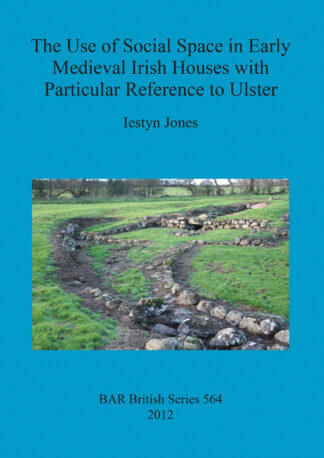 The Use of Social Space in Early Medieval Irish Houses with Particular Reference to Ulster

Iestyn Jones

BAR British Series 564
2012